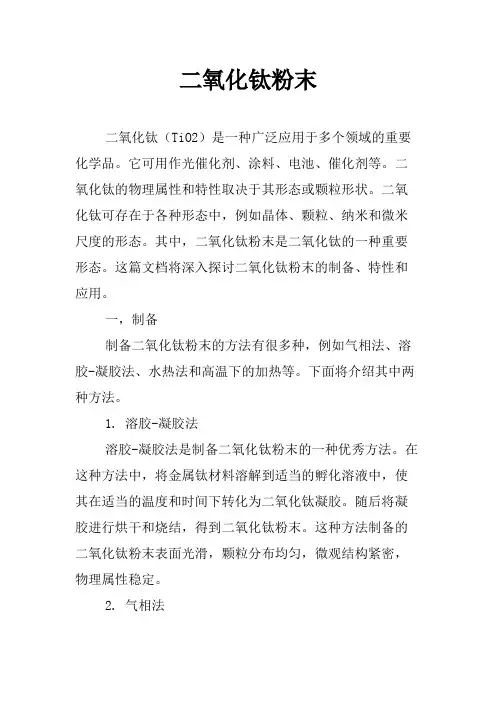 二氧化钛粉末

二氧化钛（TiO2）是一种广泛应用于多个领域的重要化学品。它可用作光催化剂、涂料、电池、催化剂等。二氧化钛的物理属性和特性取决于其形态或颗粒形状。二氧化钛可存在于各种形态中，例如晶体、颗粒、纳米和微米尺度的形态。其中，二氧化钛粉末是二氧化钛的一种重要形态。这篇文档将深入探讨二氧化钛粉末的制备、特性和应用。

一，制备

制备二氧化钛粉末的方法有很多种，例如气相法、溶胶-凝胶法、水热法和高温下的加热等。下面将介绍其中两种方法。

1. 溶胶-凝胶法

溶胶-凝胶法是制备二氧化钛粉末的一种优秀方法。在这种方法中，将金属钛材料溶解到适当的孵化溶液中，使其在适当的温度和时间下转化为二氧化钛凝胶。随后将凝胶进行烘干和烧结，得到二氧化钛粉末。这种方法制备的二氧化钛粉末表面光滑，颗粒分布均匀，微观结构紧密，物理属性稳定。

2. 气相法